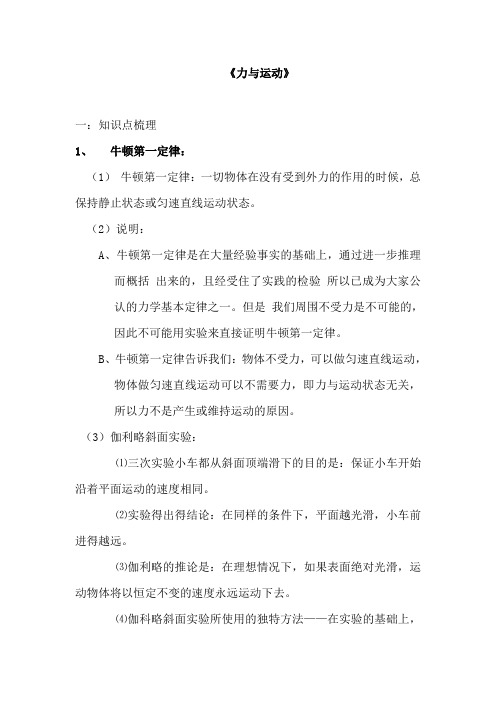 《力与运动》

一：知识点梳理

1、 牛顿第一定律：

（1） 牛顿第一定律：一切物体在没有受到外力的作用的时候，总保持静止状态或匀速直线运动状态。

（2）说明：

A、牛顿第一定律是在大量经验事实的基础上，通过进一步推理而概括 出来的，且经受住了实践的检验 所以已成为大家公认的力学基本定律之一。但是 我们周围不受力是不可能的，因此不可能用实验来直接证明牛顿第一定律。

B、牛顿第一定律告诉我们：物体不受力，可以做匀速直线运动，物体做匀速直线运动可以不需要力，即力与运动状态无关，所以力不是产生或维持运动的原因。

（3）伽利略斜面实验：

⑴三次实验小车都从斜面顶端滑下的目的是：保证小车开始沿着平面运动的速度相同。

⑵实验得出得结论：在同样的条件下，平面越光滑，小车前进得越远。

⑶伽利略的推论是：在理想情况下，如果表面绝对光滑，运动物体将以恒定不变的速度永远运动下去。

⑷伽科略斜面实验所使用的独特方法——在实验的基础上，